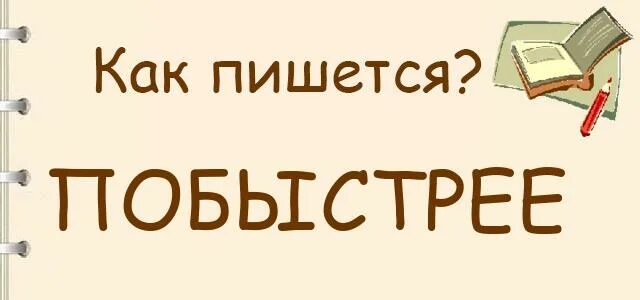 Как пишется?

ПОБЫСТРЕЕ